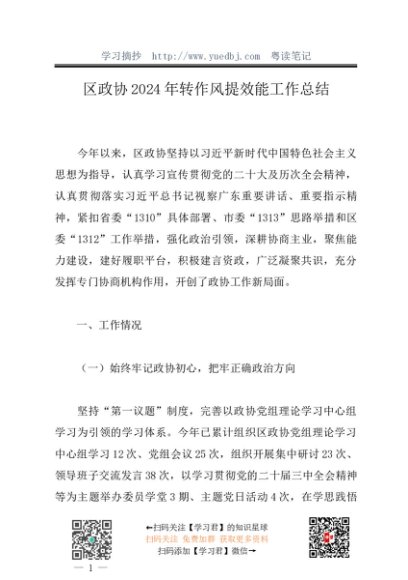 学习摘抄 http://www.yuedbj.com 粤读笔记

区政协2024年转作风提效能工作总结

今年以来，区政协坚持以习近平新时代中国特色社会主义思想为指导，认真学习宣传贯彻党的二十大及历次全会精神，认真贯彻落实习近平总书记视察广东重要讲话、重要指示精神，紧扣省委“1310”具体部署、市委“1313”思路举措和区委“1312”工作举措，强化政治引领，深耕协商主业，聚焦能力建设，建好履职平台，积极建言资政，广泛凝聚共识，充分发挥专门协商机构作用，开创了政协工作新局面。

一、工作情况

（一）始终牢记政协初心，把牢正确政治方向

坚持“第一议题”制度，完善以政协党组理论学习中心组学习为引领的学习体系。今年已累计组织区政协党组理论学习中心组学习12次、党组会议25次，组织开展集中研讨23次、领导班子交流发言38次，以学习贯彻党的二十届三中全会精神等为主题举办委员学堂3期、主题党日活动4次，在学思践悟

←扫码关注【学习君】的知识星球
扫码关注 免费加群 获取更多资料
扫码添加【学习君】微信→

— 1 —